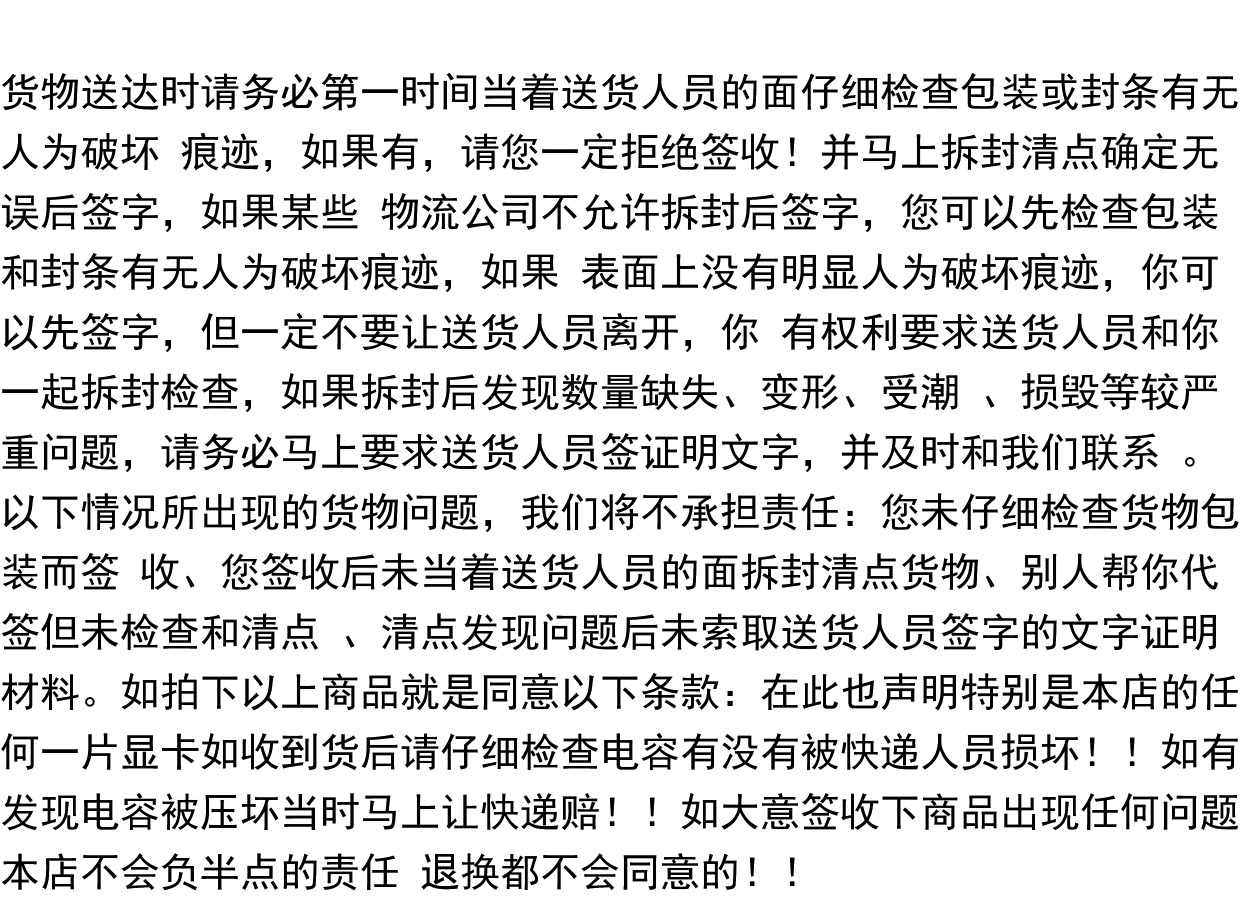 货物送达时请务必第一时间当着送货人员的面仔细检查包装或封条有无人为破坏 痕迹，如果有，请您一定拒绝签收！并马上拆封清点确定无误后签字，如果某些 物流公司不允许拆封后签字，您可以先检查包装和封条有无人为破坏痕迹，如果 表面上没有明显人为破坏痕迹，你可以先签字，但一定不要让送货人员离开，你 有权利要求送货人员和你一起拆封检查，如果拆封后发现数量缺失、变形、受潮 、损毁等较严重问题，请务必马上要求送货人员签证明文字，并及时和我们联系 。以下情况所出现的货物问题，我们将不承担责任：您未仔细检查货物包装而签 收、您签收后未当着送货人员的面拆封清点货物、别人帮你代签但未检查和清点 、清点发现问题后未索取送货人员签字的文字证明材料。如拍下以上商品就是同意以下条款：在此也声明特别是本店的任何一片显卡如收到货后请仔细检查电容有没有被快递人员损坏！！如有发现电容被压坏当时马上让快递赔！！如大意签收下商品出现任何问题本店不会负半点的责任 退换都不会同意的！！